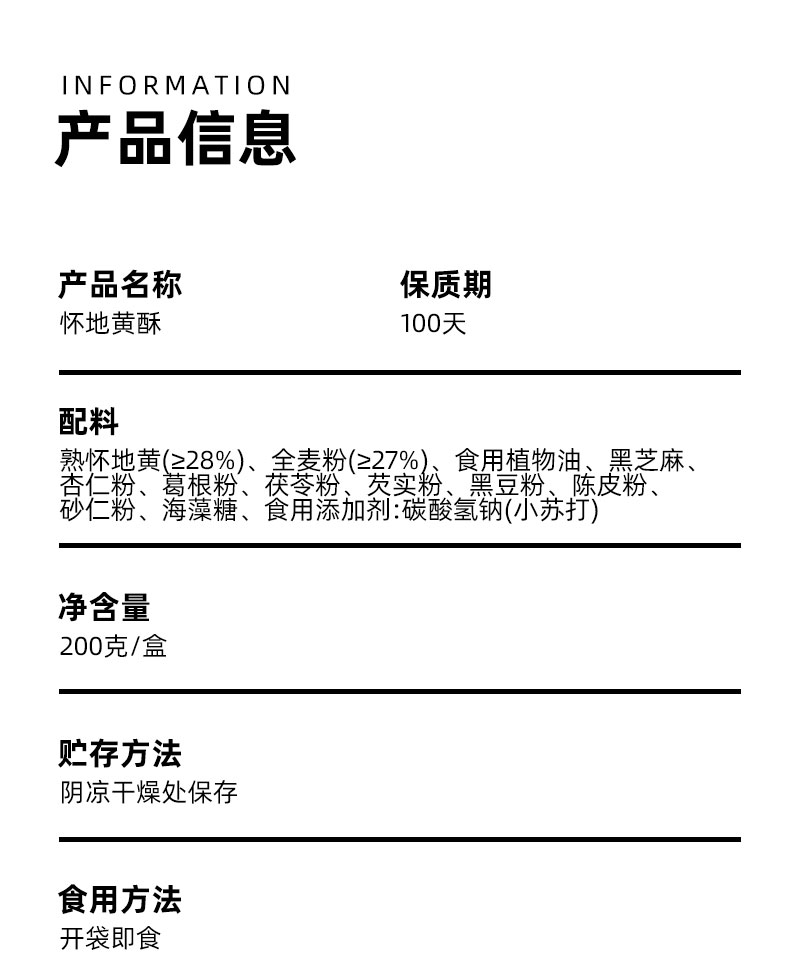 INFORMATION
产品信息

产品名称
怀地黄酥

保质期
100天

配料
熟怀地黄(≥28%)、全麦粉(≥27%)、食用植物油、黑芝麻、杏仁粉、葛根粉、茯苓粉、芡实粉、黑豆粉、陈皮粉、砂仁粉、海藻糖、食用添加剂:碳酸氢钠(小苏打)

净含量
200克/盒

贮存方法
阴凉干燥处保存

食用方法
开袋即食